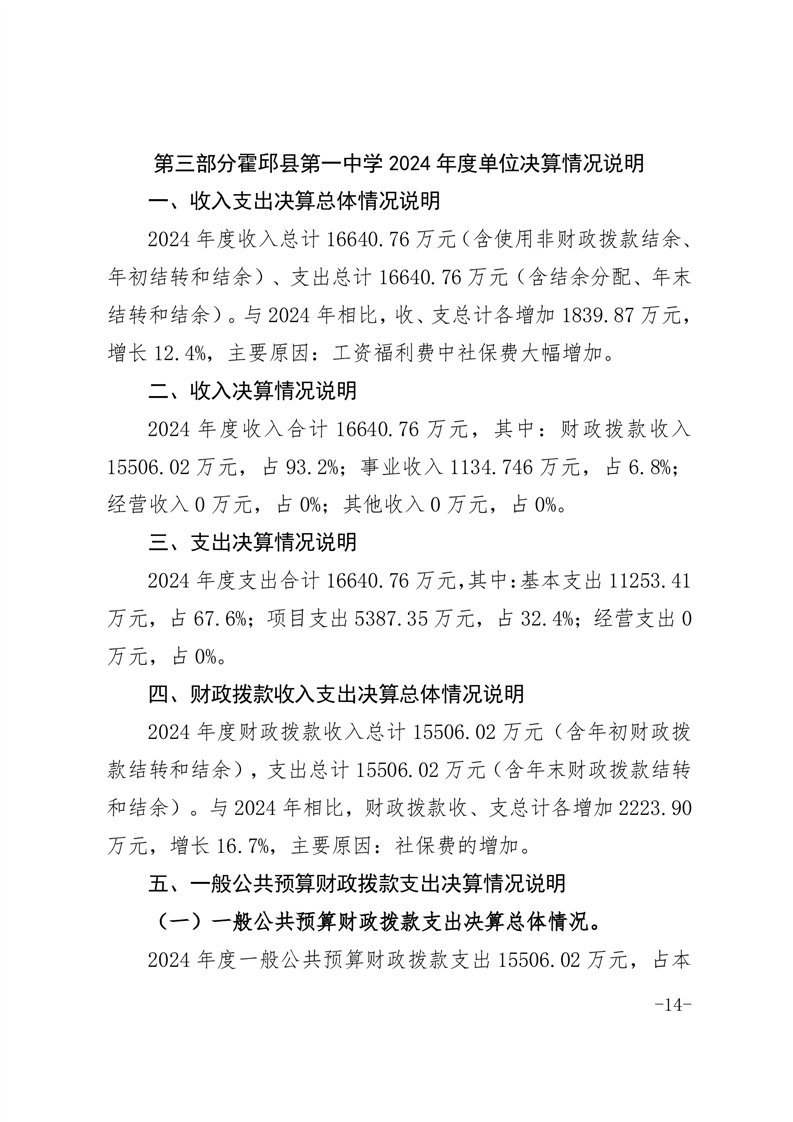 第三部分霍邱县第一中学 2024 年度单位决算情况说明

一、收入支出决算总体情况说明

2024 年度收入总计 16640.76 万元（含使用非财政拨款结余、年初结转和结余）、支出总计 16640.76 万元（含结余分配、年末结转和结余）。与 2024 年相比，收、支总计各增加 1839.87 万元，增长 12.4%，主要原因：工资福利费中社保费大幅增加。

二、收入决算情况说明

2024 年度收入合计 16640.76 万元，其中：财政拨款收入 15506.02 万元，占 93.2%；事业收入 1134.746 万元，占 6.8%；经营收入 0 万元，占 0%；其他收入 0 万元，占 0%。

三、支出决算情况说明

2024 年度支出合计 16640.76 万元，其中：基本支出 11253.41 万元，占 67.6%；项目支出 5387.35 万元，占 32.4%；经营支出 0 万元，占 0%。

四、财政拨款收入支出决算总体情况说明

2024 年度财政拨款收入总计 15506.02 万元（含年初财政拨款结转和结余），支出总计 15506.02 万元（含年末财政拨款结转和结余）。与 2024 年相比，财政拨款收、支总计各增加 2223.90 万元，增长 16.7%，主要原因：社保费的增加。

五、一般公共预算财政拨款支出决算情况说明

（一）一般公共预算财政拨款支出决算总体情况。

2024 年度一般公共预算财政拨款支出 15506.02 万元，占本

-14-